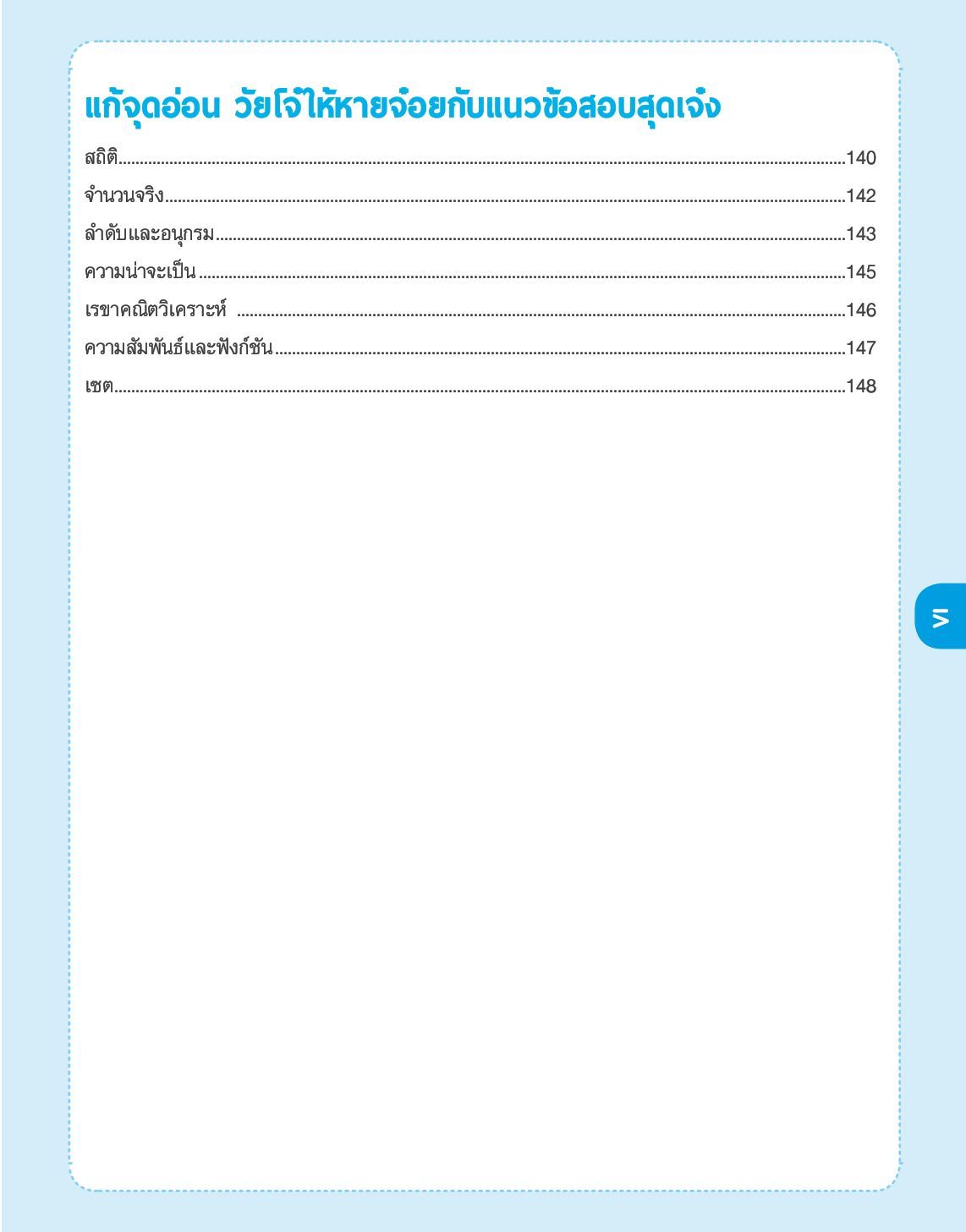 แก้จุดอ่อน วัยโจ๋ให้หายจ๋อยกับแนวข้อสอบสุดเจ๋ง

สถิติ 140
จำนวนจริง 142
ลำดับและอนุกรม 143
ความน่าจะเป็น 145
เรขาคณิตวิเคราะห์ 146
ความสัมพันธ์และฟังก์ชัน 147
เซต 148

VI